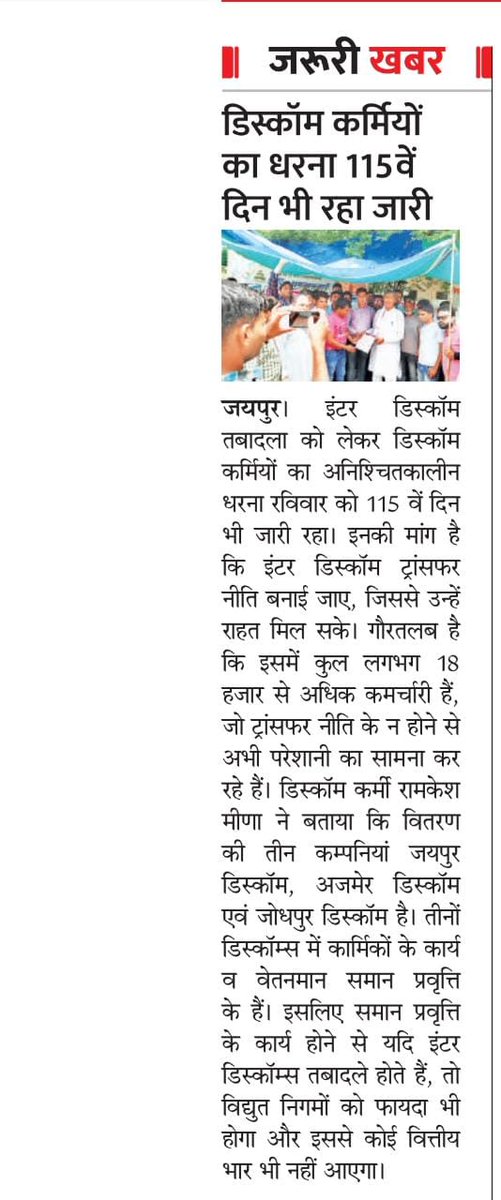 जरूरी खबर

डिस्कॉम कर्मियों का धरना 115 वें दिन भी रहा जारी

जयपुर। इंटर डिस्कॉम तबादला को लेकर डिस्कॉम कर्मियों का अनिश्चितकालीन धरना रविवार को 115 वें दिन भी जारी रहा। इनकी मांग है कि इंटर डिस्कॉम ट्रांसफर नीति बनाई जाए, जिससे उन्हें राहत मिल सके। गौरतलब है कि इसमें कुल लगभग 18 हजार से अधिक कमर्चारी हैं, जो ट्रांसफर नीति के न होने से अभी परेशानी का सामना कर रहे हैं। डिस्कॉम कर्मी रामकेश मीणा ने बताया कि वितरण की तीन कम्पनियां जयपुर डिस्कॉम, अजमेर डिस्कॉम एवं जोधपुर डिस्कॉम है। तीनों डिस्कॉम्स में कार्मिकों के कार्य व वेतनमान समान प्रवृत्ति के हैं। इसलिए समान प्रवृत्ति के कार्य होने से यदि इंटर डिस्कॉम्स तबादले होते हैं, तो विद्युत निगमों को फायदा भी होगा और इससे कोई वित्तीय भार भी नहीं आएगा।